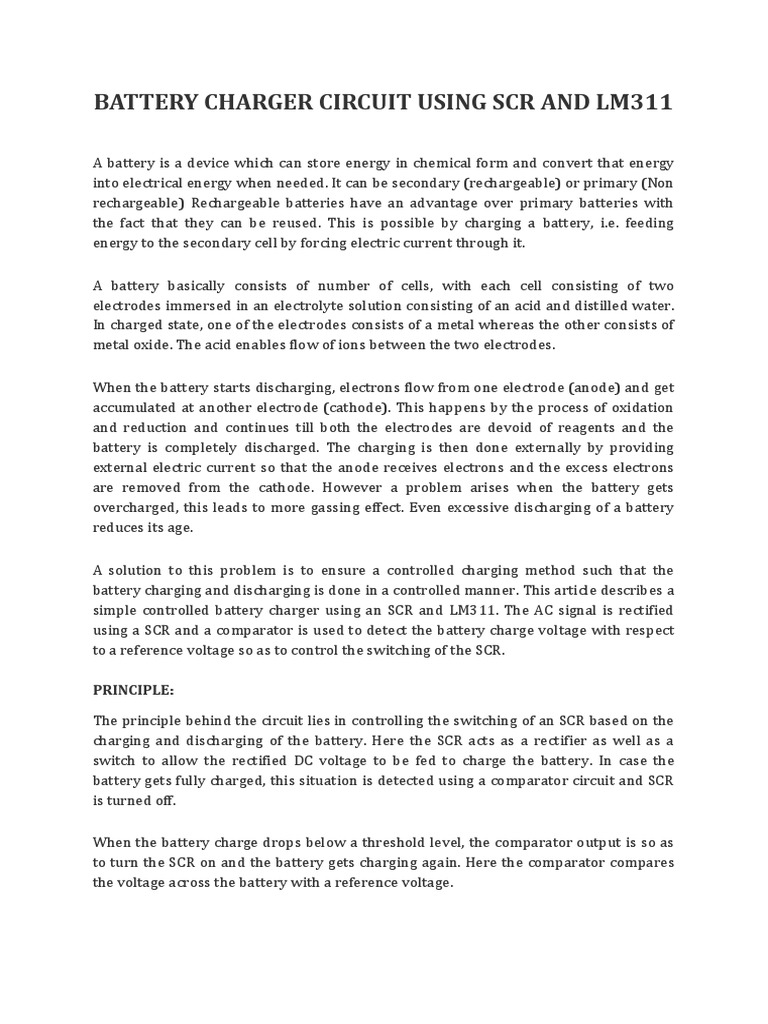 BATTERY CHARGER CIRCUIT USING SCR AND LM311

A battery is a device which can store energy in chemical form and convert that energy into electrical energy when needed. It can be secondary (rechargeable) or primary (Non rechargeable) Rechargeable batteries have an advantage over primary batteries with the fact that they can be reused. This is possible by charging a battery, i.e. feeding energy to the secondary cell by forcing electric current through it.

A battery basically consists of number of cells, with each cell consisting of two electrodes immersed in an electrolyte solution consisting of an acid and distilled water. In charged state, one of the electrodes consists of a metal whereas the other consists of metal oxide. The acid enables flow of ions between the two electrodes.

When the battery starts discharging, electrons flow from one electrode (anode) and get accumulated at another electrode (cathode). This happens by the process of oxidation and reduction and continues till both the electrodes are devoid of reagents and the battery is completely discharged. The charging is then done externally by providing external electric current so that the anode receives electrons and the excess electrons are removed from the cathode. However a problem arises when the battery gets overcharged, this leads to more gassing effect. Even excessive discharging of a battery reduces its age.

A solution to this problem is to ensure a controlled charging method such that the battery charging and discharging is done in a controlled manner. This article describes a simple controlled battery charger using an SCR and LM311. The AC signal is rectified using a SCR and a comparator is used to detect the battery charge voltage with respect to a reference voltage so as to control the switching of the SCR.

PRINCIPLE:

The principle behind the circuit lies in controlling the switching of an SCR based on the charging and discharging of the battery. Here the SCR acts as a rectifier as well as a switch to allow the rectified DC voltage to be fed to charge the battery. In case the battery gets fully charged, this situation is detected using a comparator circuit and SCR is turned off.

When the battery charge drops below a threshold level, the comparator output is so as to turn the SCR on and the battery gets charging again. Here the comparator compares the voltage across the battery with a reference voltage.